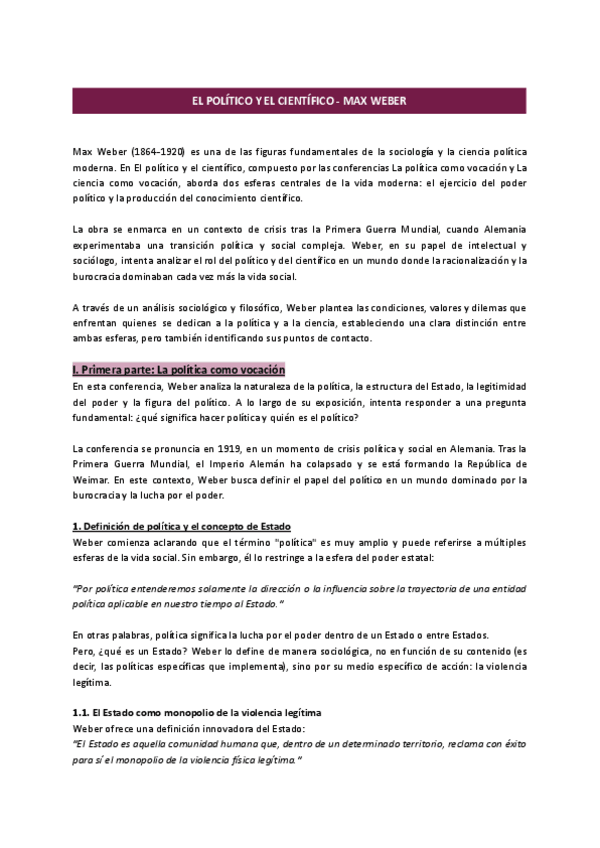 EL POLÍTICO Y EL CIENTÍFICO - MAX WEBER

Max Weber (1864–1920) es una de las figuras fundamentales de la sociología y la ciencia política moderna. En El político y el científico, compuesto por las conferencias La política como vocación y La ciencia como vocación, aborda dos esferas centrales de la vida moderna: el ejercicio del poder político y la producción del conocimiento científico.

La obra se enmarca en un contexto de crisis tras la Primera Guerra Mundial, cuando Alemania experimentaba una transición política y social compleja. Weber, en su papel de intelectual y sociólogo, intenta analizar el rol del político y del científico en un mundo donde la racionalización y la burocracia dominaban cada vez más la vida social.

A través de un análisis sociológico y filosófico, Weber plantea las condiciones, valores y dilemas que enfrentan quienes se dedican a la política y a la ciencia, estableciendo una clara distinción entre ambas esferas, pero también identificando sus puntos de contacto.

I. Primera parte: La política como vocación
En esta conferencia, Weber analiza la naturaleza de la política, la estructura del Estado, la legitimidad del poder y la figura del político. A lo largo de su exposición, intenta responder a una pregunta fundamental: ¿qué significa hacer política y quién es el político?

La conferencia se pronuncia en 1919, en un momento de crisis política y social en Alemania. Tras la Primera Guerra Mundial, el Imperio Alemán ha colapsado y se está formando la República de Weimar. En este contexto, Weber busca definir el papel del político en un mundo dominado por la burocracia y la lucha por el poder.

1. Definición de política y el concepto de Estado
Weber comienza aclarando que el término "política" es muy amplio y puede referirse a múltiples esferas de la vida social. Sin embargo, él lo restringe a la esfera del poder estatal:

"Por política entenderemos solamente la dirección o la influencia sobre la trayectoria de una entidad política aplicable en nuestro tiempo al Estado."

En otras palabras, política significa la lucha por el poder dentro de un Estado o entre Estados.
Pero, ¿qué es un Estado? Weber lo define de manera sociológica, no en función de su contenido (es decir, las políticas específicas que implementa), sino por su medio específico de acción: la violencia legítima.

1.1. El Estado como monopolio de la violencia legítima
Weber ofrece una definición innovadora del Estado:
"El Estado es aquella comunidad humana que, dentro de un determinado territorio, reclama con éxito para sí el monopolio de la violencia física legítima."